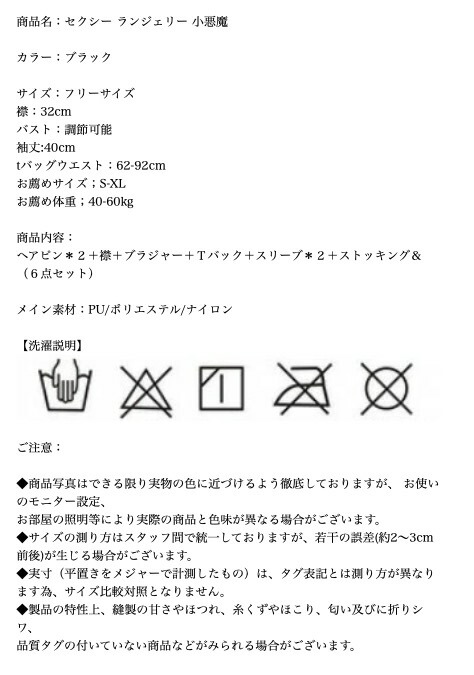 商品名：セクシー ランジェリー 小悪魔

カラー：ブラック

サイズ：フリーサイズ
襟：32cm
バスト：調節可能
袖丈:40cm
tバッグウエスト：62-92cm
お薦めサイズ；S-XL
お薦め体重；40-60kg

商品内容：
ヘアピン＊２＋襟＋ブラジャー＋Ｔバック＋スリーブ＊２＋ストッキング＆（６点セット）

メイン素材：PU/ポリエステル/ナイロン

【洗濯説明】

ご注意：

◆商品写真はできる限り実物の色に近づけるよう徹底しておりますが、 お使いのモニター設定、
お部屋の照明等により実際の商品と色味が異なる場合がございます。
◆サイズの測り方はスタッフ間で統一しておりますが、若干の誤差(約2〜3cm前後)が生じる場合がございます。
◆実寸（平置きをメジャーで計測したもの）は、タグ表記とは測り方が異なります為、サイズ比較対照となりません。
◆製品の特性上、縫製の甘さやほつれ、糸くずやほこり、匂い及びに折りシワ、
品質タグの付いていない商品などがみられる場合がございます。